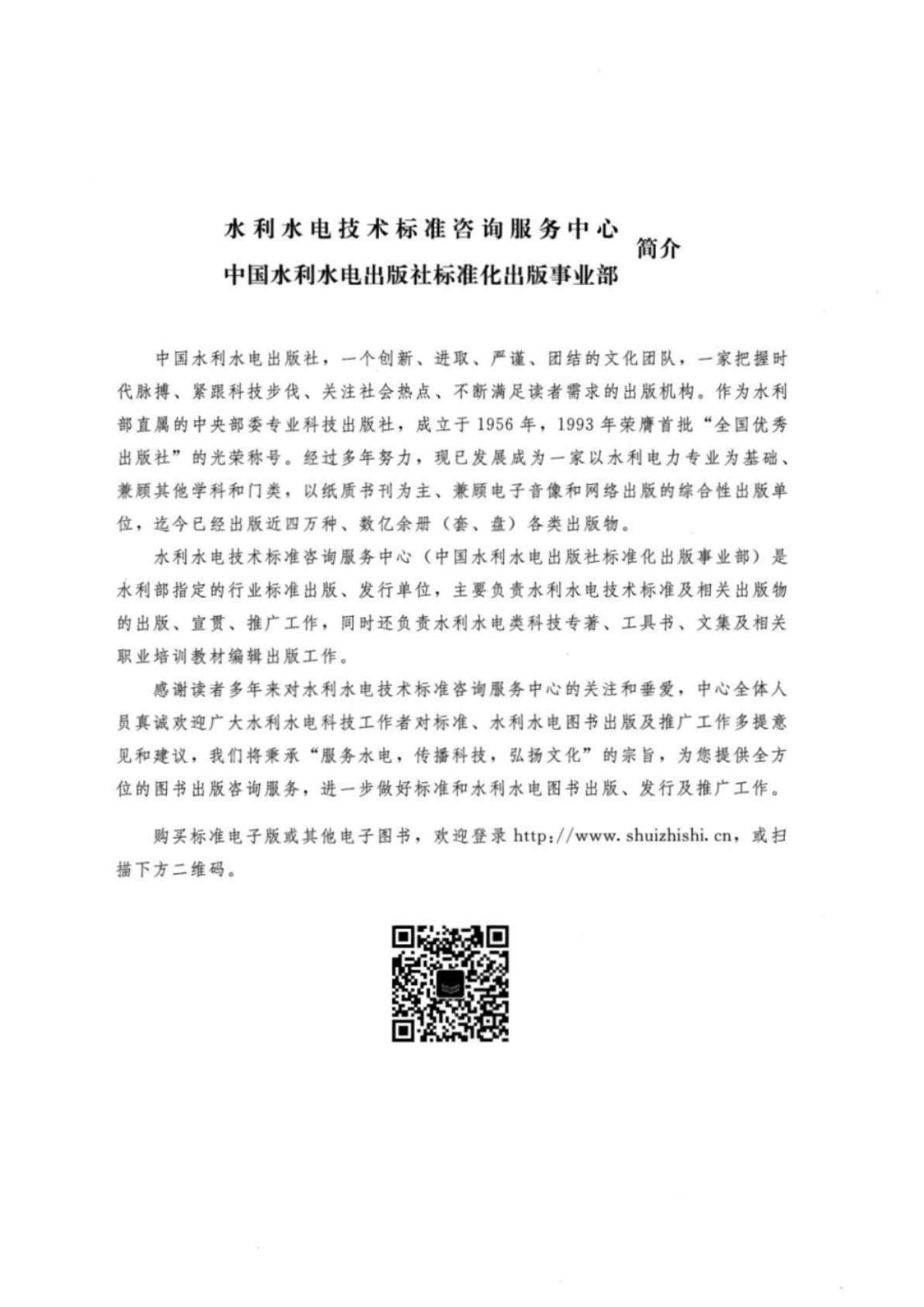 水利水电技术标准咨询服务中心
中国水利水电出版社标准化出版事业部
简介

中国水利水电出版社，一个创新、进取、严谨、团结的文化团队，一家把握时代脉搏、紧跟科技步伐、关注社会热点、不断满足读者需求的出版机构。作为水利部直属的中央部委专业科技出版社，成立于1956年，1993年荣膺首批“全国优秀出版社”的光荣称号。经过多年努力，现已发展成为一家以水利电力专业为基础、兼顾其他学科和门类，以纸质书刊为主、兼顾电子音像和网络出版的综合性出版单位，迄今已经出版近四万种、数亿余册（套、盘）各类出版物。

水利水电技术标准咨询服务中心（中国水利水电出版社标准化出版事业部）是水利部指定的行业标准出版、发行单位，主要负责水利水电技术标准及相关出版物的出版、宣贯、推广工作，同时还负责水利水电类科技专著、工具书、文集及相关职业培训教材编辑出版工作。

感谢读者多年来对水利水电技术标准咨询服务中心的关注和垂爱，中心全体人员真诚欢迎广大水利水电科技工作者对标准、水利水电图书出版及推广工作多提意见和建议，我们将秉承“服务水电，传播科技，弘扬文化”的宗旨，为您提供全方位的图书出版咨询服务，进一步做好标准和水利水电图书出版、发行及推广工作。

购买标准电子版或其他电子图书，欢迎登录 http://www.shuizhishi.cn，或扫描下方二维码。